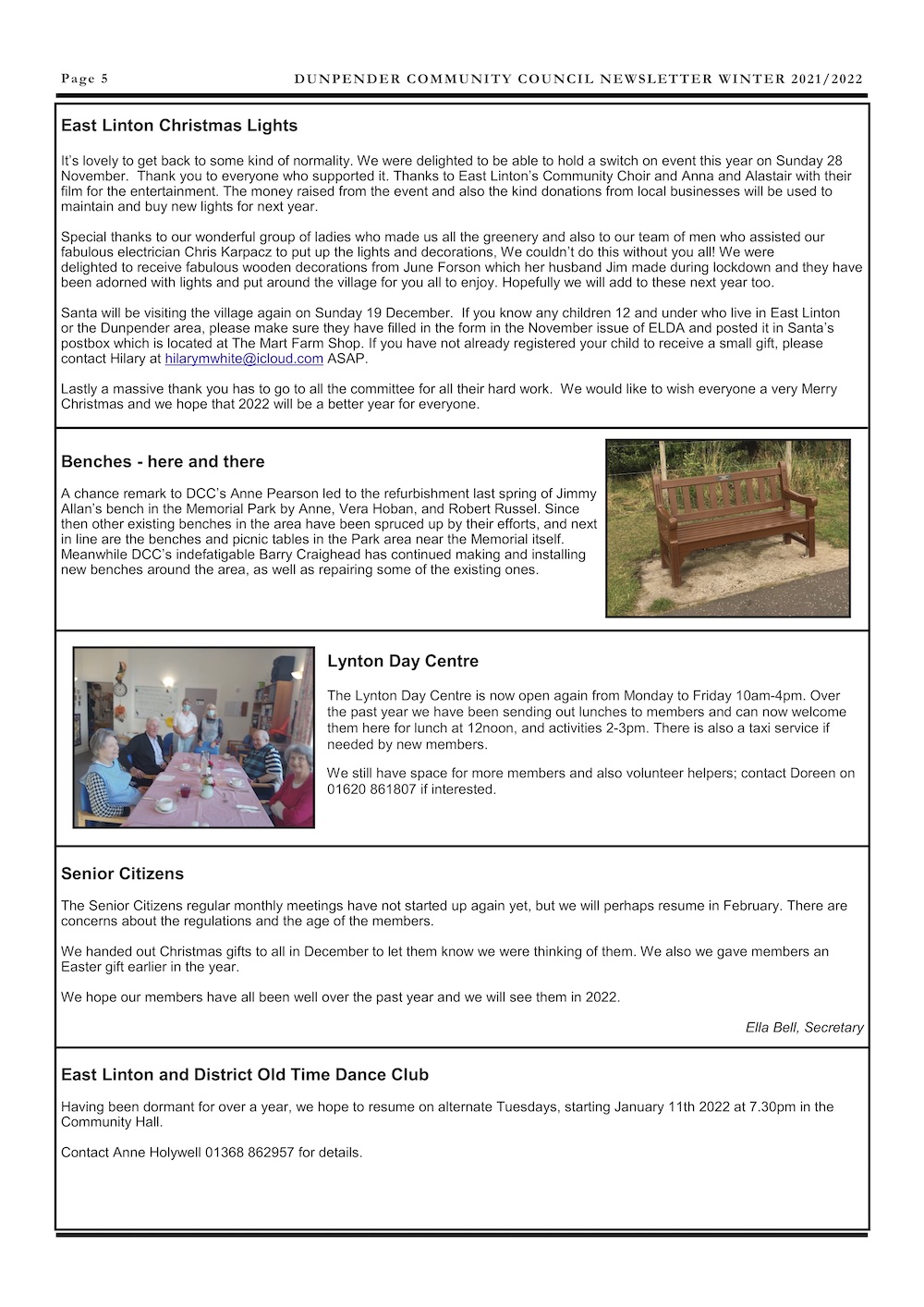 Page 5 DUNPENDER COMMUNITY COUNCIL NEWSLETTER WINTER 2021/2022

East Linton Christmas Lights

It's lovely to get back to some kind of normality. We were delighted to be able to hold a switch on event this year on Sunday 28 November. Thank you to everyone who supported it. Thanks to East Linton's Community Choir and Anna and Alastair with their film for the entertainment. The money raised from the event and also the kind donations from local businesses will be used to maintain and buy new lights for next year.

Special thanks to our wonderful group of ladies who made us all the greenery and also to our team of men who assisted our fabulous electrician Chris Karpacz to put up the lights and decorations, We couldn't do this without you all! We were delighted to receive fabulous wooden decorations from June Forson which her husband Jim made during lockdown and they have been adorned with lights and put around the village for you all to enjoy. Hopefully we will add to these next year too.

Santa will be visiting the village again on Sunday 19 December. If you know any children 12 and under who live in East Linton or the Dunpender area, please make sure they have filled in the form in the November issue of ELDA and posted it in Santa's postbox which is located at The Mart Farm Shop. If you have not already registered your child to receive a small gift, please contact Hilary at hilarymwhite@icloud.com ASAP.

Lastly a massive thank you has to go to all the committee for all their hard work. We would like to wish everyone a very Merry Christmas and we hope that 2022 will be a better year for everyone.

Benches - here and there

A chance remark to DCC's Anne Pearson led to the refurbishment last spring of Jimmy Allan's bench in the Memorial Park by Anne, Vera Hoban, and Robert Russel. Since then other existing benches in the area have been spruced up by their efforts, and next in line are the benches and picnic tables in the Park area near the Memorial itself. Meanwhile DCC's indefatigable Barry Craighead has continued making and installing new benches around the area, as well as repairing some of the existing ones.

Lynton Day Centre

The Lynton Day Centre is now open again from Monday to Friday 10am-4pm. Over the past year we have been sending out lunches to members and can now welcome them here for lunch at 12noon, and activities 2-3pm. There is also a taxi service if needed by new members.

We still have space for more members and also volunteer helpers; contact Doreen on 01620 861807 if interested.

Senior Citizens

The Senior Citizens regular monthly meetings have not started up again yet, but we will perhaps resume in February. There are concerns about the regulations and the age of the members.

We handed out Christmas gifts to all in December to let them know we were thinking of them. We also we gave members an Easter gift earlier in the year.

We hope our members have all been well over the past year and we will see them in 2022.

Ella Bell, Secretary

East Linton and District Old Time Dance Club

Having been dormant for over a year, we hope to resume on alternate Tuesdays, starting January 11th 2022 at 7.30pm in the Community Hall.

Contact Anne Holywell 01368 862957 for details.